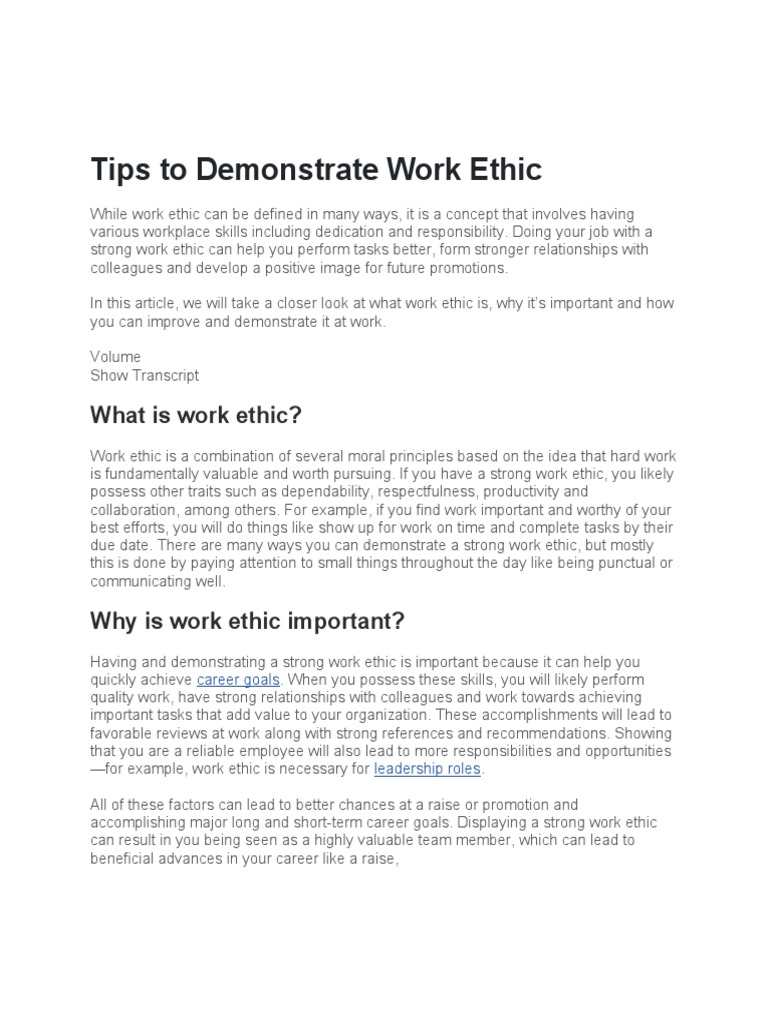 Tips to Demonstrate Work Ethic

While work ethic can be defined in many ways, it is a concept that involves having various workplace skills including dedication and responsibility. Doing your job with a strong work ethic can help you perform tasks better, form stronger relationships with colleagues and develop a positive image for future promotions.

In this article, we will take a closer look at what work ethic is, why it's important and how you can improve and demonstrate it at work.

Volume
Show Transcript

What is work ethic?

Work ethic is a combination of several moral principles based on the idea that hard work is fundamentally valuable and worth pursuing. If you have a strong work ethic, you likely possess other traits such as dependability, respectfulness, productivity and collaboration, among others. For example, if you find work important and worthy of your best efforts, you will do things like show up for work on time and complete tasks by their due date. There are many ways you can demonstrate a strong work ethic, but mostly this is done by paying attention to small things throughout the day like being punctual or communicating well.

Why is work ethic important?

Having and demonstrating a strong work ethic is important because it can help you quickly achieve career goals. When you possess these skills, you will likely perform quality work, have strong relationships with colleagues and work towards achieving important tasks that add value to your organization. These accomplishments will lead to favorable reviews at work along with strong references and recommendations. Showing that you are a reliable employee will also lead to more responsibilities and opportunities—for example, work ethic is necessary for leadership roles.

All of these factors can lead to better chances at a raise or promotion and accomplishing major long and short-term career goals. Displaying a strong work ethic can result in you being seen as a highly valuable team member, which can lead to beneficial advances in your career like a raise,